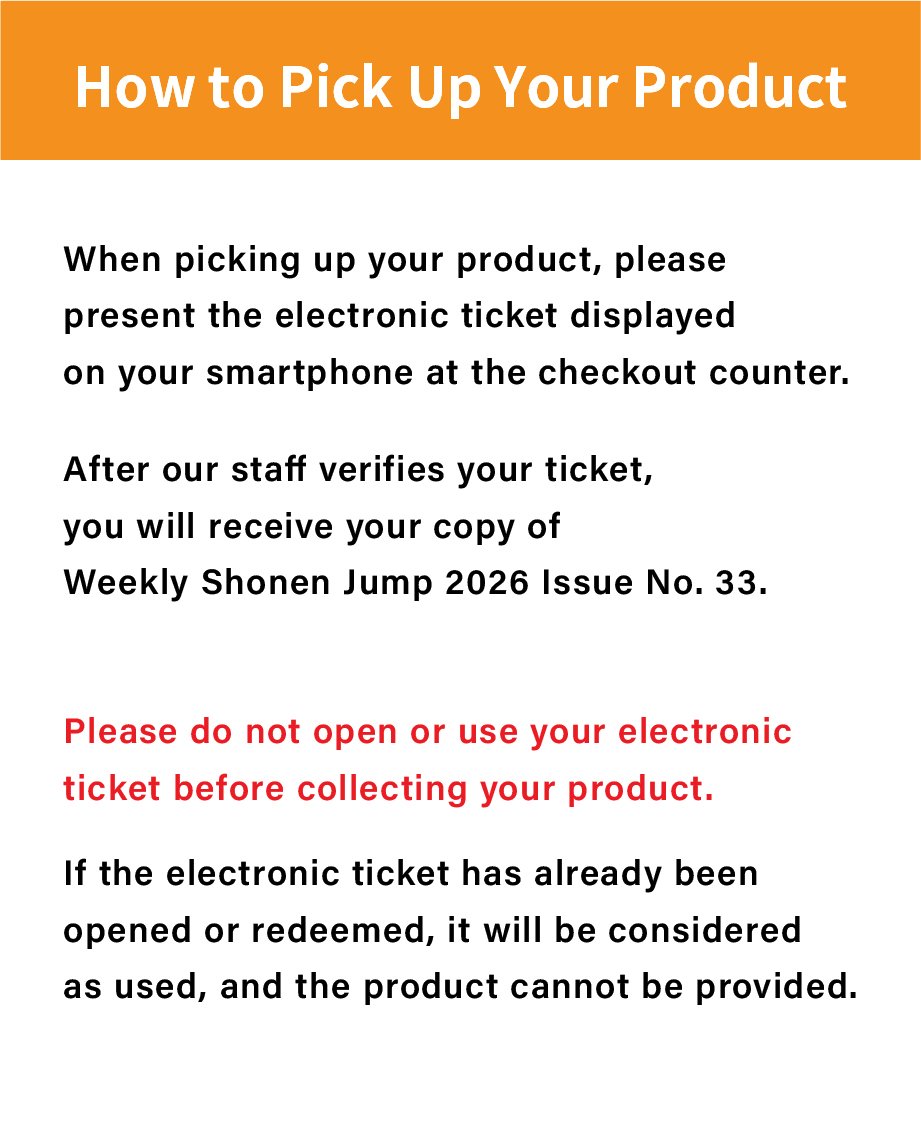 How to Pick Up Your Product

When picking up your product, please present the electronic ticket displayed on your smartphone at the checkout counter.

After our staff verifies your ticket, you will receive your copy of Weekly Shonen Jump 2026 Issue No. 33.

Please do not open or use your electronic ticket before collecting your product.

If the electronic ticket has already been opened or redeemed, it will be considered as used, and the product cannot be provided.